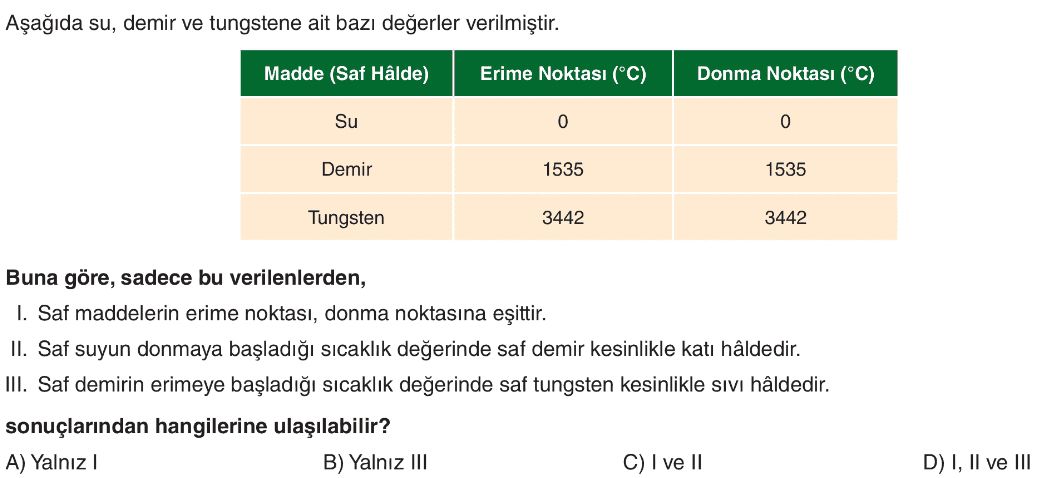 Aşağıda su, demir ve tungstene ait bazı değerler verilmiştir.

| Madde (Saf Hâlde) | Erime Noktası (°C) | Donma Noktası (°C) |
|---|---|---|
| Su | 0 | 0 |
| Demir | 1535 | 1535 |
| Tungsten | 3442 | 3442 |

Buna göre, sadece bu verilenlerden,

I. Saf maddelerin erime noktası, donma noktasına eşittir.

II. Saf suyun donmaya başladığı sıcaklık değerinde saf demir kesinlikle katı hâldedir.

III. Saf demirin erimeye başladığı sıcaklık değerinde saf tungsten kesinlikle sıvı hâldedir.

sonuçlarından hangilerine ulaşılabilir?

A) Yalnız I B) Yalnız III C) I ve II D) I, II ve III